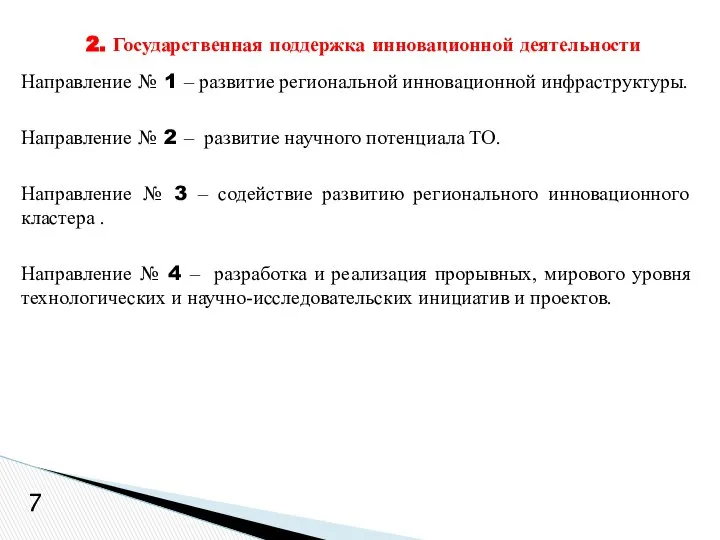 2. Государственная поддержка инновационной деятельности

Направление № 1 – развитие региональной инновационной инфраструктуры.

Направление № 2 – развитие научного потенциала ТО.

Направление № 3 – содействие развитию регионального инновационного кластера .

Направление № 4 – разработка и реализация прорывных, мирового уровня технологических и научно-исследовательских инициатив и проектов.

7